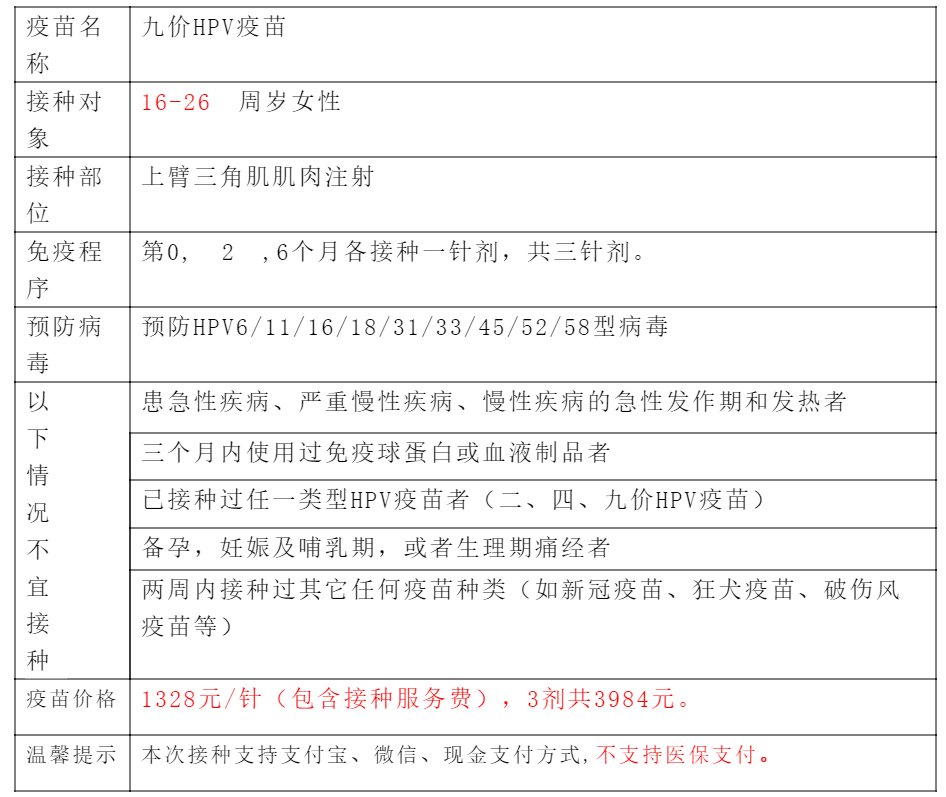 | 疫苗名称 | 九价HPV疫苗 |
|---|---|
| 接种对象 | 16-26　周岁女性 |
| 接种部位 | 上臂三角肌肌肉注射 |
| 免疫程序 | 第0，　2　，6个月各接种一针剂，共三针剂。 |
| 预防病毒 | 预防HPV6/11/16/18/31/33/45/52/58型病毒 |
| 以下情况不宜接种 | 患急性疾病、严重慢性疾病、慢性疾病的急性发作期和发热者 |
| | 三个月内使用过免疫球蛋白或血液制品者 |
| | 已接种过任一类型HPV疫苗者（二、四、九价HPV疫苗） |
| | 备孕，妊娠及哺乳期，或者生理期痛经者 |
| | 两周内接种过其它任何疫苗种类（如新冠疫苗、狂犬疫苗、破伤风疫苗等） |
| 疫苗价格 | 1328元/针（包含接种服务费），3剂共3984元。 |
| 温馨提示 | 本次接种支持支付宝、微信、现金支付方式，不支持医保支付。 |